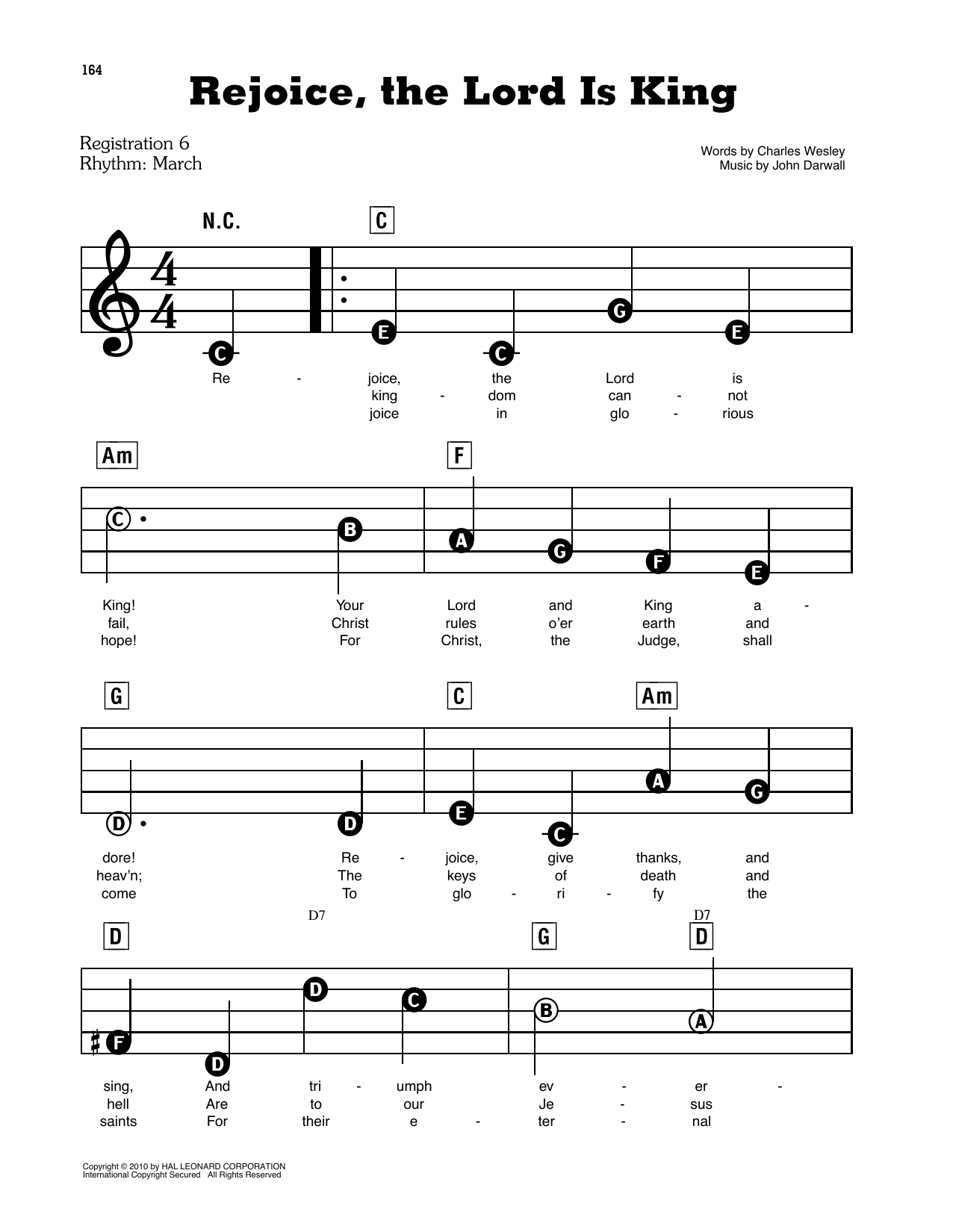 164

Rejoice, the Lord Is King

Registration 6
Rhythm: March

Words by Charles Wesley
Music by John Darwall

N.C. C

C E C G E

Re - joice, the Lord is
king - dom can - not
joice in glo - rious

Am F

C B A G F E

King! Your Lord and King a -
fail, Christ rules o'er earth and
hope! For Christ, the Judge, shall

G C Am

D D E C A G

dore! Re - joice, give thanks, and
heav'n; The keys of death and
come To glo - ri - fy the

D D7 G D7 D

F D D C B A

sing, And tri - umph ev - er -
hell Are to our Je - sus
saints For their e - ter - nal

Copyright © 2010 by HAL LEONARD CORPORATION
International Copyright Secured All Rights Reserved